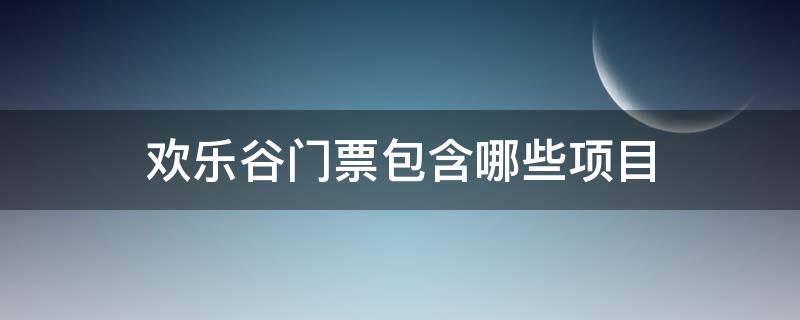 欢乐谷门票包含哪些项目